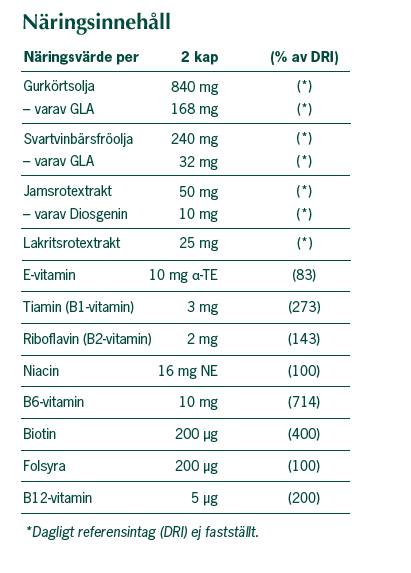 Näringsinnehåll

| Näringsvärde per | 2 kap | (% av DRI) |
|---|---|---|
| Gurkörtsolja | 840 mg | (*) |
| – varav GLA | 168 mg | (*) |
| Svartvinbärsfröolja | 240 mg | (*) |
| – varav GLA | 32 mg | (*) |
| Jamsrotextrakt | 50 mg | (*) |
| – varav Diosgenin | 10 mg | (*) |
| Lakritsrotextrakt | 25 mg | (*) |
| E-vitamin | 10 mg α-TE | (83) |
| Tiamin (B1-vitamin) | 3 mg | (273) |
| Riboflavin (B2-vitamin) | 2 mg | (143) |
| Niacin | 16 mg NE | (100) |
| B6-vitamin | 10 mg | (714) |
| Biotin | 200 µg | (400) |
| Folsyra | 200 µg | (100) |
| B12-vitamin | 5 µg | (200) |

*Dagligt referensintag (DRI) ej fastställt.